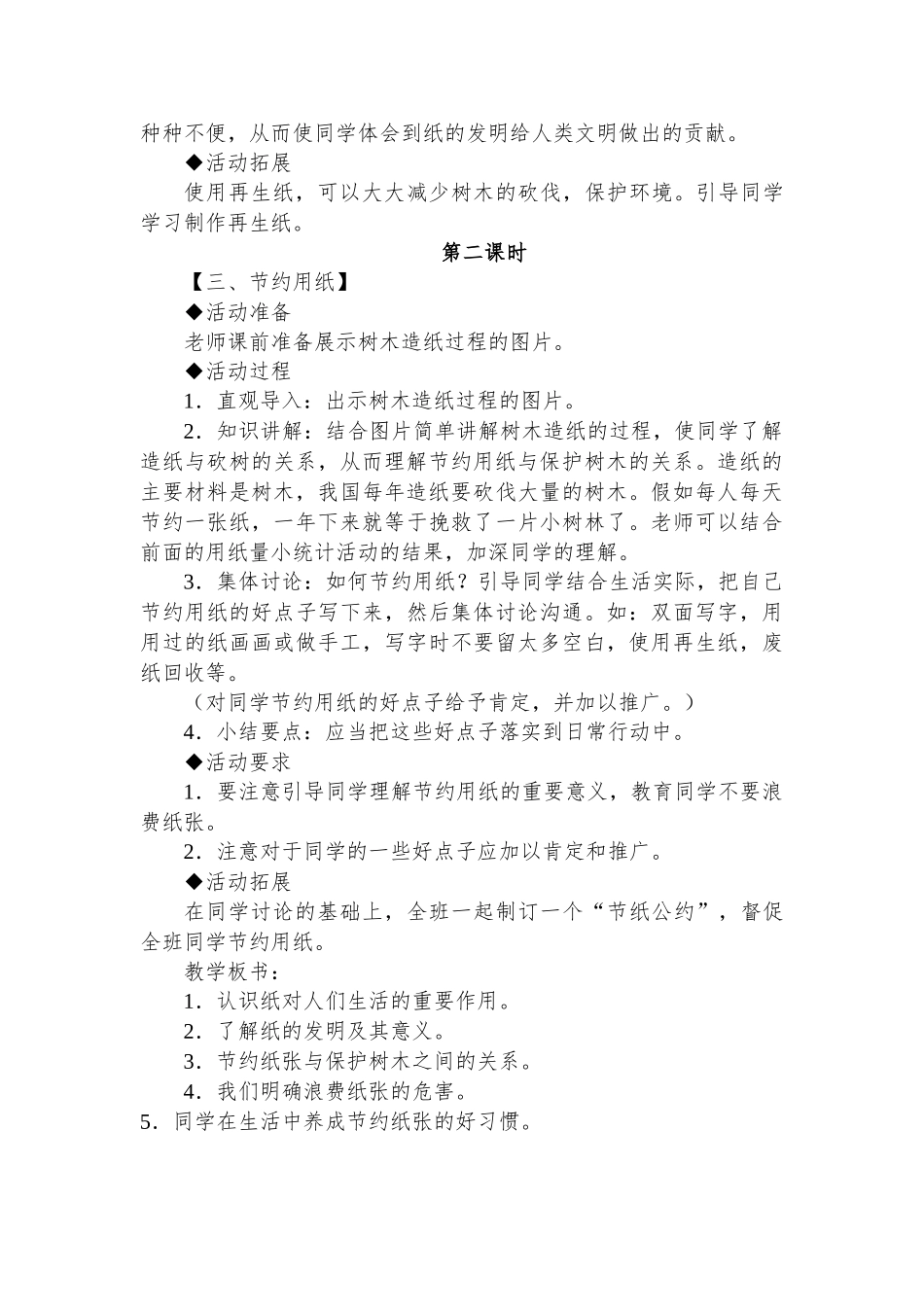 种种不便，从而使同学体会到纸的发明给人类文明做出的贡献。

◆活动拓展

使用再生纸，可以大大减少树木的砍伐，保护环境。引导同学学习制作再生纸。

第二课时

【三、节约用纸】

◆活动准备

老师课前准备展示树木造纸过程的图片。

◆活动过程

1．直观导入：出示树木造纸过程的图片。

2．知识讲解：结合图片简单讲解树木造纸的过程，使同学了解造纸与砍树的关系，从而理解节约用纸与保护树木的关系。造纸的主要材料是树木，我国每年造纸要砍伐大量的树木。假如每人每天节约一张纸，一年下来就等于挽救了一片小树林了。老师可以结合前面的用纸量小统计活动的结果，加深同学的理解。

3．集体讨论：如何节约用纸？引导同学结合生活实际，把自己节约用纸的好点子写下来，然后集体讨论沟通。如：双面写字，用用过的纸画画或做手工，写字时不要留太多空白，使用再生纸，废纸回收等。

（对同学节约用纸的好点子给予肯定，并加以推广。）

4．小结要点：应当把这些好点子落实到日常行动中。

◆活动要求

1．要注意引导同学理解节约用纸的重要意义，教育同学不要浪费纸张。

2．注意对于同学的一些好点子应加以肯定和推广。

◆活动拓展

在同学讨论的基础上，全班一起制订一个“节纸公约”，督促全班同学节约用纸。

教学板书：

1．认识纸对人们生活的重要作用。

2．了解纸的发明及其意义。

3．节约纸张与保护树木之间的关系。

4．我们明确浪费纸张的危害。

5．同学在生活中养成节约纸张的好习惯。